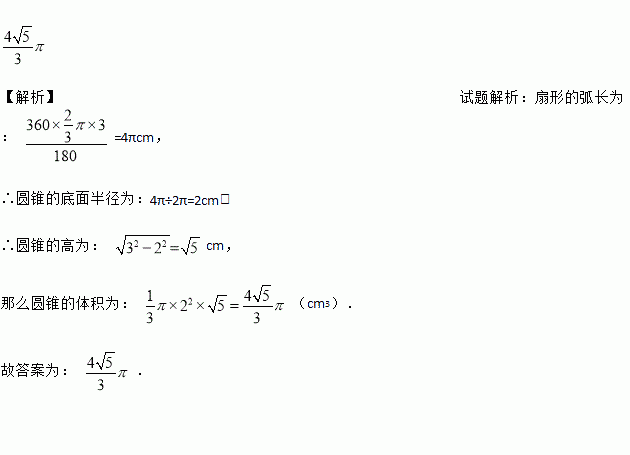 $\frac{4\sqrt{5}}{3}\pi$

【解析】 试题解析：扇形的弧长为：$\frac{360\times\frac{2}{3}\pi\times3}{180}$=4πcm，

∴圆锥的底面半径为：4π÷2π=2cm□

∴圆锥的高为：$\sqrt{3^2-2^2}=\sqrt{5}$ cm，

那么圆锥的体积为：$\frac{1}{3}\pi\times2^2\times\sqrt{5}=\frac{4\sqrt{5}}{3}\pi$（cm3）.

故答案为：$\frac{4\sqrt{5}}{3}\pi$.